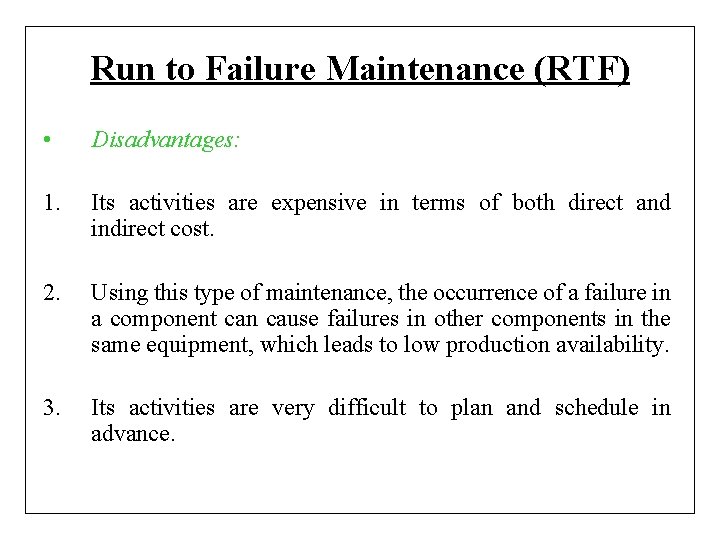 Run to Failure Maintenance (RTF)

• Disadvantages:

1. Its activities are expensive in terms of both direct and indirect cost.

2. Using this type of maintenance, the occurrence of a failure in a component can cause failures in other components in the same equipment, which leads to low production availability.

3. Its activities are very difficult to plan and schedule in advance.